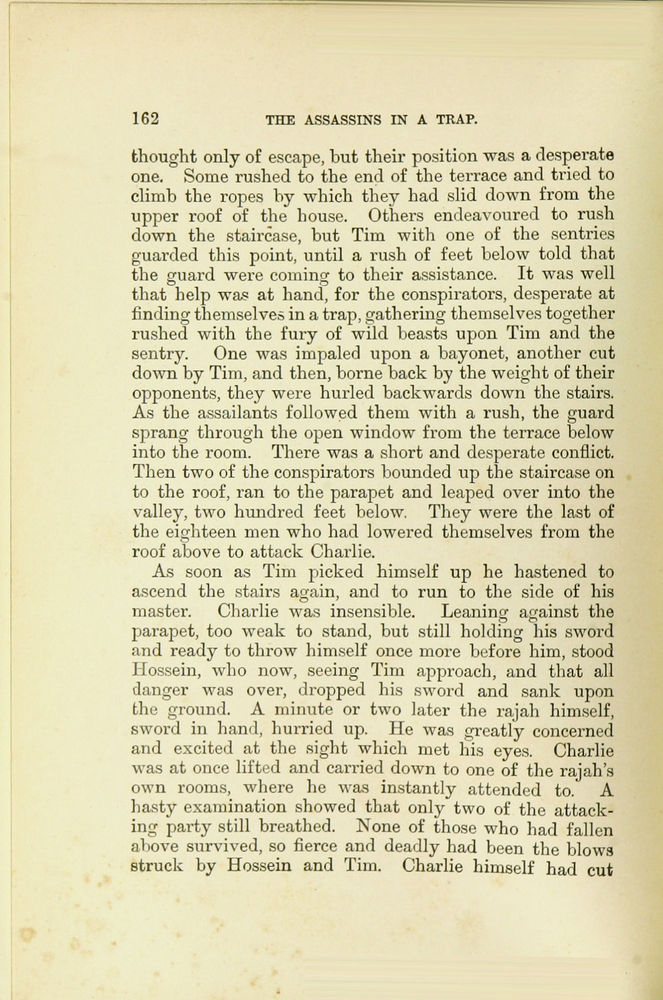 162 THE ASSASSINS IN A TRAP.

thought only of escape, but their position was a desperate one. Some rushed to the end of the terrace and tried to climb the ropes by which they had slid down from the upper roof of the house. Others endeavoured to rush down the staircase, but Tim with one of the sentries guarded this point, until a rush of feet below told that the guard were coming to their assistance. It was well that help was at hand, for the conspirators, desperate at finding themselves in a trap, gathering themselves together rushed with the fury of wild beasts upon Tim and the sentry. One was impaled upon a bayonet, another cut down by Tim, and then, borne back by the weight of their opponents, they were hurled backwards down the stairs. As the assailants followed them with a rush, the guard sprang through the open window from the terrace below into the room. There was a short and desperate conflict. Then two of the conspirators bounded up the staircase on to the roof, ran to the parapet and leaped over into the valley, two hundred feet below. They were the last of the eighteen men who had lowered themselves from the roof above to attack Charlie.

As soon as Tim picked himself up he hastened to ascend the stairs again, and to run to the side of his master. Charlie was insensible. Leaning against the parapet, too weak to stand, but still holding his sword and ready to throw himself once more before him, stood Hossein, who now, seeing Tim approach, and that all danger was over, dropped his sword and sank upon the ground. A minute or two later the rajah himself, sword in hand, hurried up. He was greatly concerned and excited at the sight which met his eyes. Charlie was at once lifted and carried down to one of the rajah's own rooms, where he was instantly attended to. A hasty examination showed that only two of the attacking party still breathed. None of those who had fallen above survived, so fierce and deadly had been the blows struck by Hossein and Tim. Charlie himself had cut